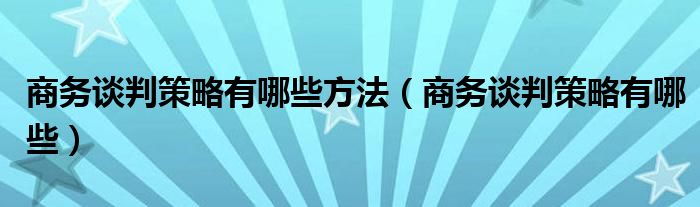 商务谈判策略有哪些方法（商务谈判策略有哪些）